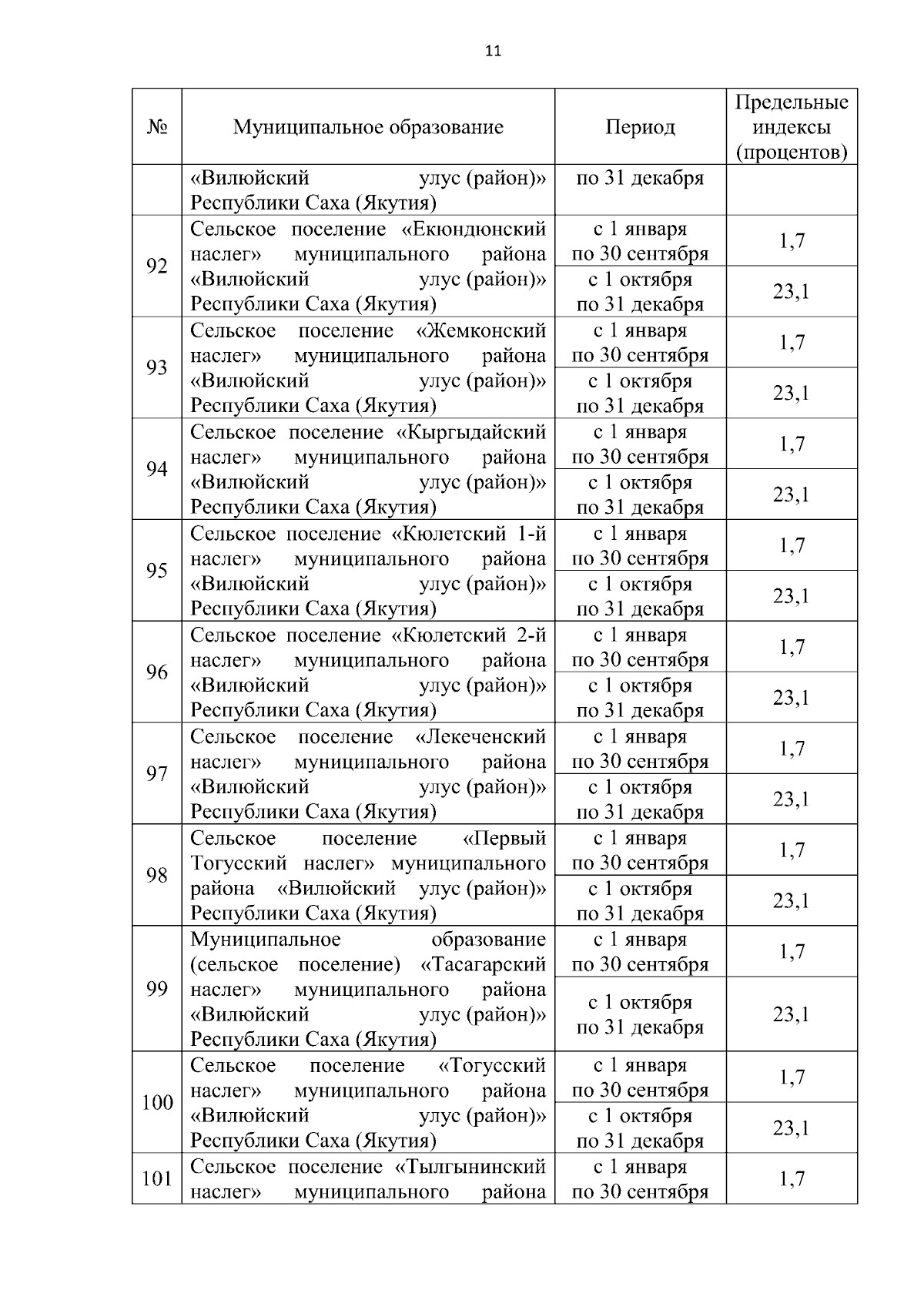 11

| № | Муниципальное образование | Период | Предельные индексы (процентов) |
|---|---|---|---|
| | «Вилюйский улус (район)» Республики Саха (Якутия) | по 31 декабря | |
| 92 | Сельское поселение «Екюндюнский наслег» муниципального района «Вилюйский улус (район)» Республики Саха (Якутия) | с 1 января по 30 сентября | 1,7 |
| | | с 1 октября по 31 декабря | 23,1 |
| 93 | Сельское поселение «Жемконский наслег» муниципального района «Вилюйский улус (район)» Республики Саха (Якутия) | с 1 января по 30 сентября | 1,7 |
| | | с 1 октября по 31 декабря | 23,1 |
| 94 | Сельское поселение «Кыргыдайский наслег» муниципального района «Вилюйский улус (район)» Республики Саха (Якутия) | с 1 января по 30 сентября | 1,7 |
| | | с 1 октября по 31 декабря | 23,1 |
| 95 | Сельское поселение «Кюлетский 1-й наслег» муниципального района «Вилюйский улус (район)» Республики Саха (Якутия) | с 1 января по 30 сентября | 1,7 |
| | | с 1 октября по 31 декабря | 23,1 |
| 96 | Сельское поселение «Кюлетский 2-й наслег» муниципального района «Вилюйский улус (район)» Республики Саха (Якутия) | с 1 января по 30 сентября | 1,7 |
| | | с 1 октября по 31 декабря | 23,1 |
| 97 | Сельское поселение «Лекеченский наслег» муниципального района «Вилюйский улус (район)» Республики Саха (Якутия) | с 1 января по 30 сентября | 1,7 |
| | | с 1 октября по 31 декабря | 23,1 |
| 98 | Сельское поселение «Первый Тогусский наслег» муниципального района «Вилюйский улус (район)» Республики Саха (Якутия) | с 1 января по 30 сентября | 1,7 |
| | | с 1 октября по 31 декабря | 23,1 |
| 99 | Муниципальное образование (сельское поселение) «Тасагарский наслег» муниципального района «Вилюйский улус (район)» Республики Саха (Якутия) | с 1 января по 30 сентября | 1,7 |
| | | с 1 октября по 31 декабря | 23,1 |
| 100 | Сельское поселение «Тогусский наслег» муниципального района «Вилюйский улус (район)» Республики Саха (Якутия) | с 1 января по 30 сентября | 1,7 |
| | | с 1 октября по 31 декабря | 23,1 |
| 101 | Сельское поселение «Тылгынинский наслег» муниципального района | с 1 января по 30 сентября | 1,7 |